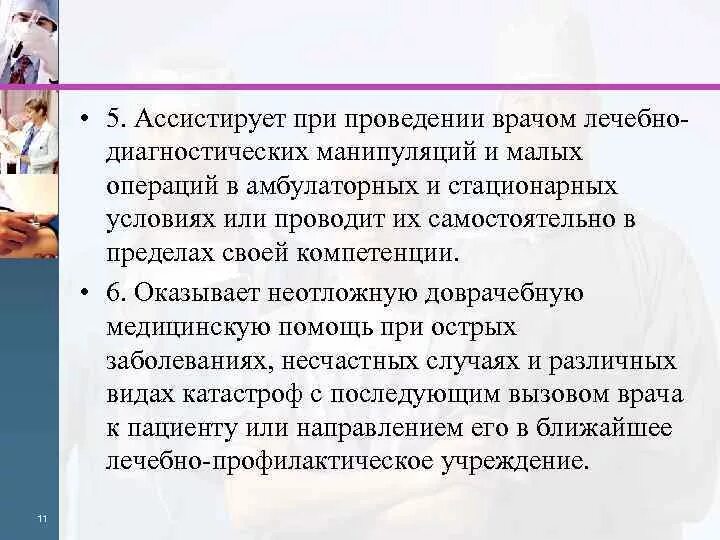 • 5. Ассистирует при проведении врачом лечебно-диагностических манипуляций и малых операций в амбулаторных и стационарных условиях или проводит их самостоятельно в пределах своей компетенции.

• 6. Оказывает неотложную доврачебную медицинскую помощь при острых заболеваниях, несчастных случаях и различных видах катастроф с последующим вызовом врача к пациенту или направлением его в ближайшее лечебно-профилактическое учреждение.

11